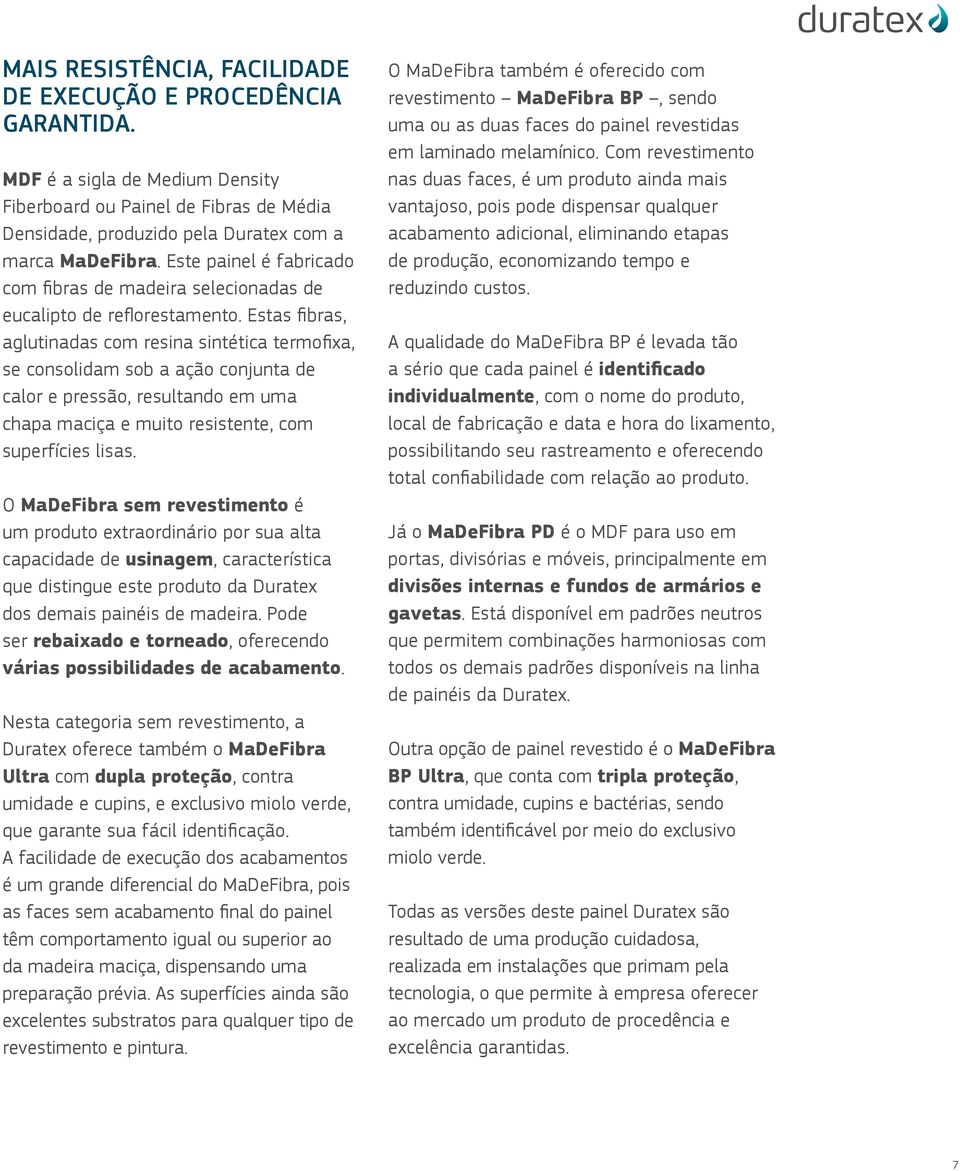 duratex

MAIS RESISTÊNCIA, FACILIDADE DE EXECUÇÃO E PROCEDÊNCIA GARANTIDA.

MDF é a sigla de Medium Density Fiberboard ou Painel de Fibras de Média Densidade, produzido pela Duratex com a marca MaDeFibra. Este painel é fabricado com fibras de madeira selecionadas de eucalipto de reflorestamento. Estas fibras, aglutinadas com resina sintética termofixa, se consolidam sob a ação conjunta de calor e pressão, resultando em uma chapa maciça e muito resistente, com superfícies lisas.

O MaDeFibra sem revestimento é um produto extraordinário por sua alta capacidade de usinagem, característica que distingue este produto da Duratex dos demais painéis de madeira. Pode ser rebaixado e torneado, oferecendo várias possibilidades de acabamento.

Nesta categoria sem revestimento, a Duratex oferece também o MaDeFibra Ultra com dupla proteção, contra umidade e cupins, e exclusivo miolo verde, que garante sua fácil identificação.
A facilidade de execução dos acabamentos é um grande diferencial do MaDeFibra, pois as faces sem acabamento final do painel têm comportamento igual ou superior ao da madeira maciça, dispensando uma preparação prévia. As superfícies ainda são excelentes substratos para qualquer tipo de revestimento e pintura.

O MaDeFibra também é oferecido com revestimento – MaDeFibra BP –, sendo uma ou as duas faces do painel revestidas em laminado melamínico. Com revestimento nas duas faces, é um produto ainda mais vantajoso, pois pode dispensar qualquer acabamento adicional, eliminando etapas de produção, economizando tempo e reduzindo custos.

A qualidade do MaDeFibra BP é levada tão a sério que cada painel é identificado individualmente, com o nome do produto, local de fabricação e data e hora do lixamento, possibilitando seu rastreamento e oferecendo total confiabilidade com relação ao produto.

Já o MaDeFibra PD é o MDF para uso em portas, divisórias e móveis, principalmente em divisões internas e fundos de armários e gavetas. Está disponível em padrões neutros que permitem combinações harmoniosas com todos os demais padrões disponíveis na linha de painéis da Duratex.

Outra opção de painel revestido é o MaDeFibra BP Ultra, que conta com tripla proteção, contra umidade, cupins e bactérias, sendo também identificável por meio do exclusivo miolo verde.

Todas as versões deste painel Duratex são resultado de uma produção cuidadosa, realizada em instalações que primam pela tecnologia, o que permite à empresa oferecer ao mercado um produto de procedência e excelência garantidas.

7